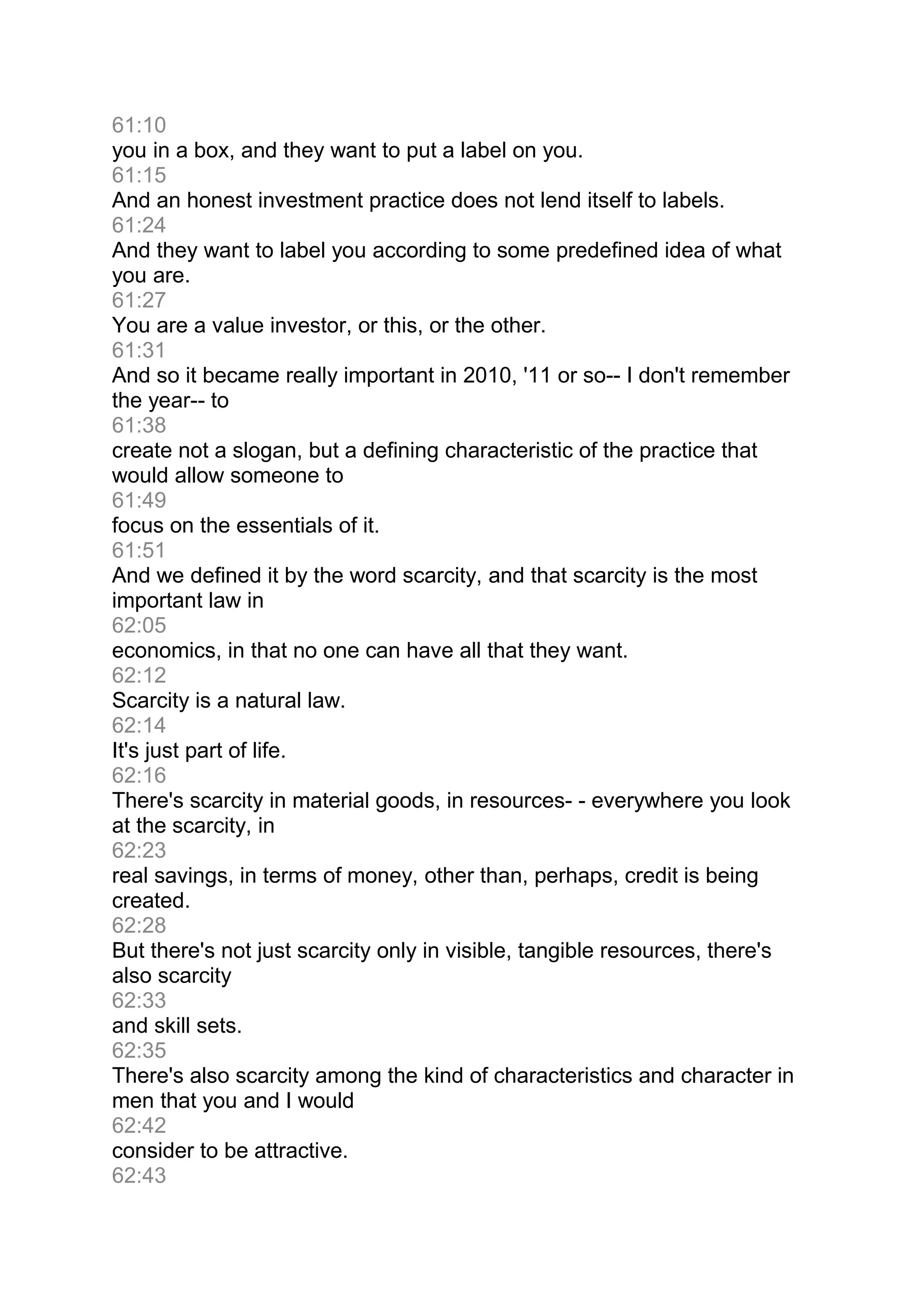 61:10
you in a box, and they want to put a label on you.
61:15
And an honest investment practice does not lend itself to labels.
61:24
And they want to label you according to some predefined idea of what you are.
61:27
You are a value investor, or this, or the other.
61:31
And so it became really important in 2010, '11 or so-- I don't remember the year-- to
61:38
create not a slogan, but a defining characteristic of the practice that would allow someone to
61:49
focus on the essentials of it.
61:51
And we defined it by the word scarcity, and that scarcity is the most important law in
62:05
economics, in that no one can have all that they want.
62:12
Scarcity is a natural law.
62:14
It's just part of life.
62:16
There's scarcity in material goods, in resources- - everywhere you look at the scarcity, in
62:23
real savings, in terms of money, other than, perhaps, credit is being created.
62:28
But there's not just scarcity only in visible, tangible resources, there's also scarcity
62:33
and skill sets.
62:35
There's also scarcity among the kind of characteristics and character in men that you and I would
62:42
consider to be attractive.
62:43